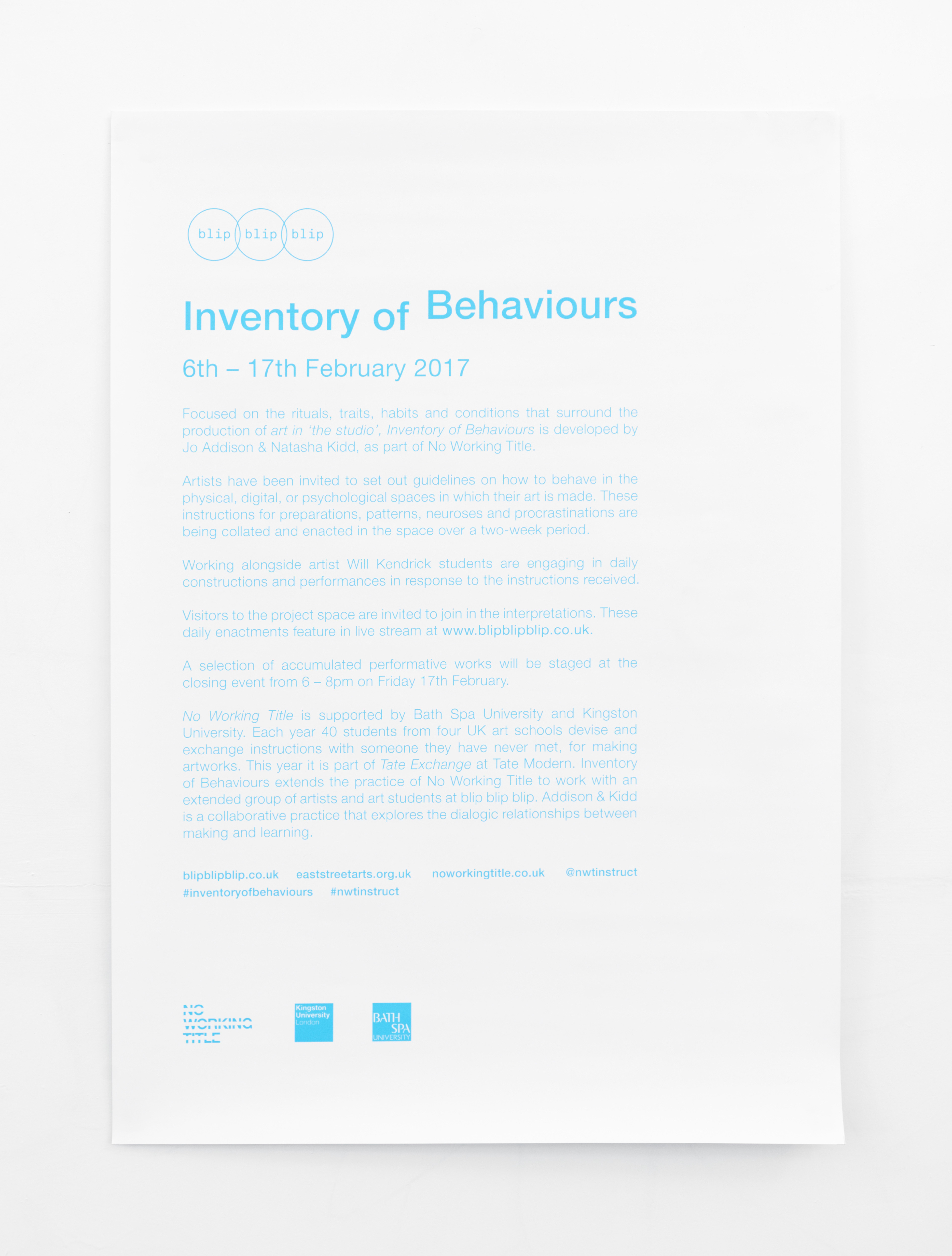 blip blip blip

Inventory of Behaviours

6th – 17th February 2017

Focused on the rituals, traits, habits and conditions that surround the production of art in 'the studio', Inventory of Behaviours is developed by Jo Addison & Natasha Kidd, as part of No Working Title.

Artists have been invited to set out guidelines on how to behave in the physical, digital, or psychological spaces in which their art is made. These instructions for preparations, patterns, neuroses and procrastinations are being collated and enacted in the space over a two-week period.

Working alongside artist Will Kendrick students are engaging in daily constructions and performances in response to the instructions received.

Visitors to the project space are invited to join in the interpretations. These daily enactments feature in live stream at www.blipblipblip.co.uk.

A selection of accumulated performative works will be staged at the closing event from 6 – 8pm on Friday 17th February.

No Working Title is supported by Bath Spa University and Kingston University. Each year 40 students from four UK art schools devise and exchange instructions with someone they have never met, for making artworks. This year it is part of Tate Exchange at Tate Modern. Inventory of Behaviours extends the practice of No Working Title to work with an extended group of artists and art students at blip blip blip. Addison & Kidd is a collaborative practice that explores the dialogic relationships between making and learning.

blipblipblip.co.uk eaststreetarts.org.uk noworkingtitle.co.uk @nwtinstruct
#inventoryofbehaviours #nwtinstruct

NO WORKING TITLE

Kingston University London

BATH SPA UNIVERSITY